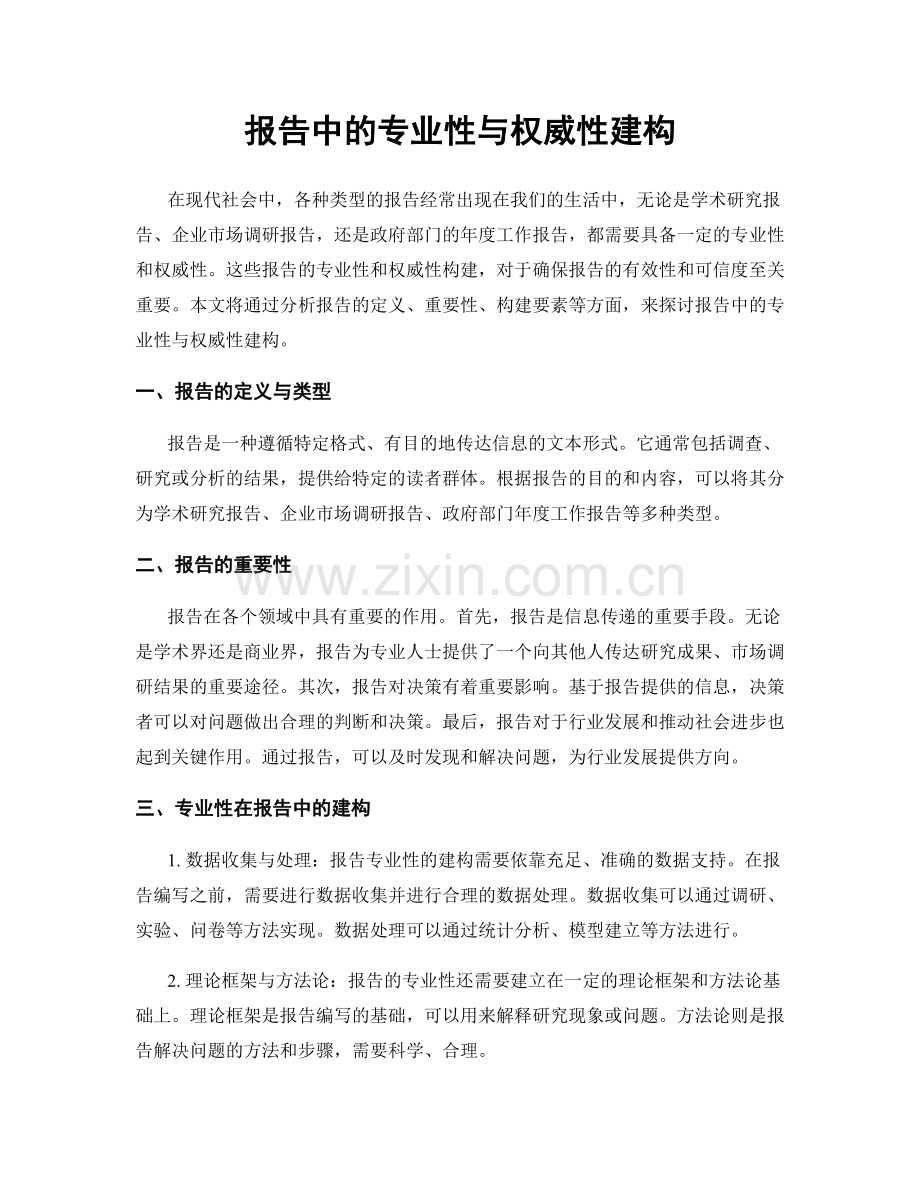 报告中的专业性与权威性建构

在现代社会中，各种类型的报告经常出现在我们的生活中，无论是学术研究报告、企业市场调研报告，还是政府部门的年度工作报告，都需要具备一定的专业性和权威性。这些报告的专业性和权威性构建，对于确保报告的有效性和可信度至关重要。本文将通过分析报告的定义、重要性、构建要素等方面，来探讨报告中的专业性与权威性建构。

一、报告的定义与类型

报告是一种遵循特定格式、有目的地传达信息的文本形式。它通常包括调查、研究或分析的结果，提供给特定的读者群体。根据报告的目的和内容，可以将其分为学术研究报告、企业市场调研报告、政府部门年度工作报告等多种类型。

二、报告的重要性

报告在各个领域中具有重要的作用。首先，报告是信息传递的重要手段。无论是学术界还是商业界，报告为专业人士提供了一个向其他人传达研究成果、市场调研结果的重要途径。其次，报告对决策有着重要影响。基于报告提供的信息，决策者可以对问题做出合理的判断和决策。最后，报告对于行业发展和推动社会进步也起到关键作用。通过报告，可以及时发现和解决问题，为行业发展提供方向。

三、专业性在报告中的建构

1.数据收集与处理：报告专业性的建构需要依靠充足、准确的数据支持。在报告编写之前，需要进行数据收集并进行合理的数据处理。数据收集可以通过调研、实验、问卷等方法实现。数据处理可以通过统计分析、模型建立等方法进行。

2.理论框架与方法论：报告的专业性还需要建立在一定的理论框架和方法论基础上。理论框架是报告编写的基础，可以用来解释研究现象或问题。方法论则是报告解决问题的方法和步骤，需要科学、合理。

www.zixin.com.cn